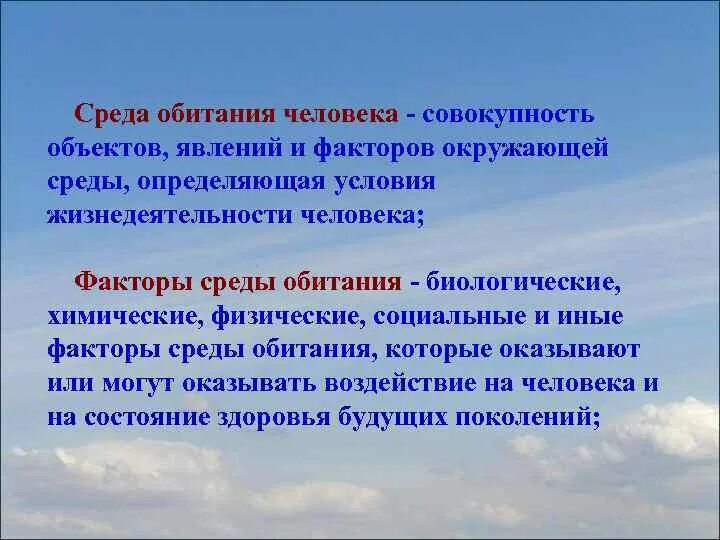 Среда обитания человека - совокупность объектов, явлений и факторов окружающей среды, определяющая условия жизнедеятельности человека;

Факторы среды обитания - биологические, химические, физические, социальные и иные факторы среды обитания, которые оказывают или могут оказывать воздействие на человека и на состояние здоровья будущих поколений;